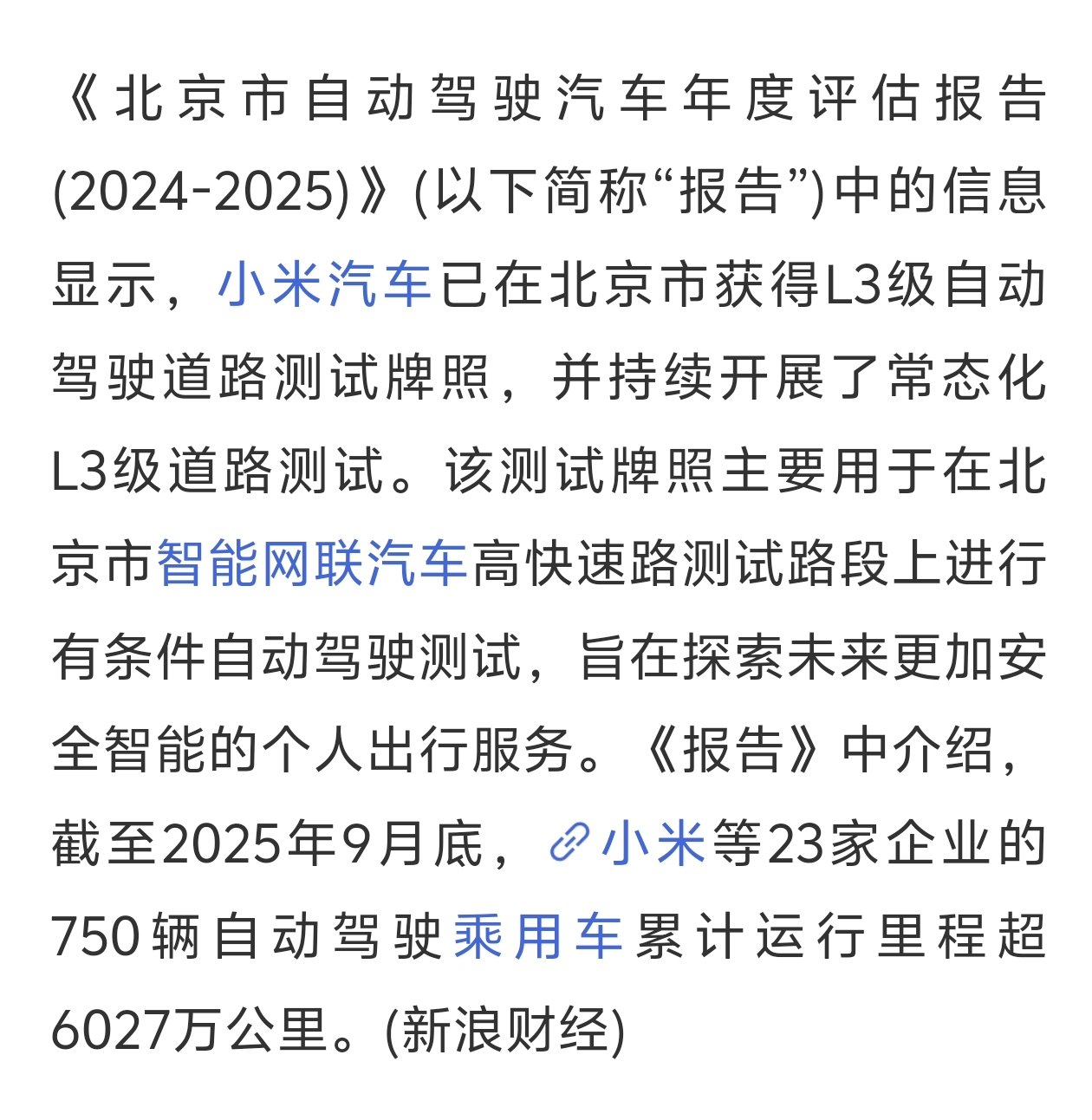 《北京市自动驾驶汽车年度评估报告(2024-2025)》(以下简称“报告”)中的信息显示，小米汽车已在北京市获得L3级自动驾驶道路测试牌照，并持续开展了常态化L3级道路测试。该测试牌照主要用于在北京市智能网联汽车高快速路测试路段上进行有条件自动驾驶测试，旨在探索未来更加安全智能的个人出行服务。《报告》中介绍，截至2025年9月底，小米等23家企业的750辆自动驾驶乘用车累计运行里程超6027万公里。(新浪财经)